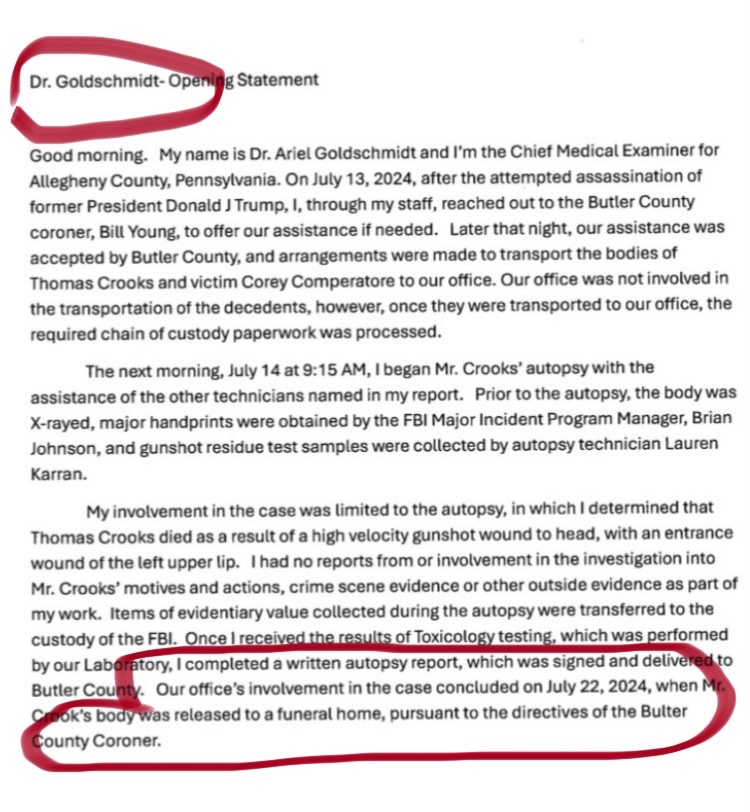 Dr. Goldschmidt- Opening Statement

Good morning. My name is Dr. Ariel Goldschmidt and I'm the Chief Medical Examiner for Allegheny County, Pennsylvania. On July 13, 2024, after the attempted assassination of former President Donald J Trump, I, through my staff, reached out to the Butler County coroner, Bill Young, to offer our assistance if needed. Later that night, our assistance was accepted by Butler County, and arrangements were made to transport the bodies of Thomas Crooks and victim Corey Comperatore to our office. Our office was not involved in the transportation of the decedents, however, once they were transported to our office, the required chain of custody paperwork was processed.

The next morning, July 14 at 9:15 AM, I began Mr. Crooks' autopsy with the assistance of the other technicians named in my report. Prior to the autopsy, the body was X-rayed, major handprints were obtained by the FBI Major Incident Program Manager, Brian Johnson, and gunshot residue test samples were collected by autopsy technician Lauren Karran.

My involvement in the case was limited to the autopsy, in which I determined that Thomas Crooks died as a result of a high velocity gunshot wound to head, with an entrance wound of the left upper lip. I had no reports from or involvement in the investigation into Mr. Crooks' motives and actions, crime scene evidence or other outside evidence as part of my work. Items of evidentiary value collected during the autopsy were transferred to the custody of the FBI. Once I received the results of Toxicology testing, which was performed by our Laboratory, I completed a written autopsy report, which was signed and delivered to Butler County. Our office's involvement in the case concluded on July 22, 2024, when Mr. Crook's body was released to a funeral home, pursuant to the directives of the Bulter County Coroner.